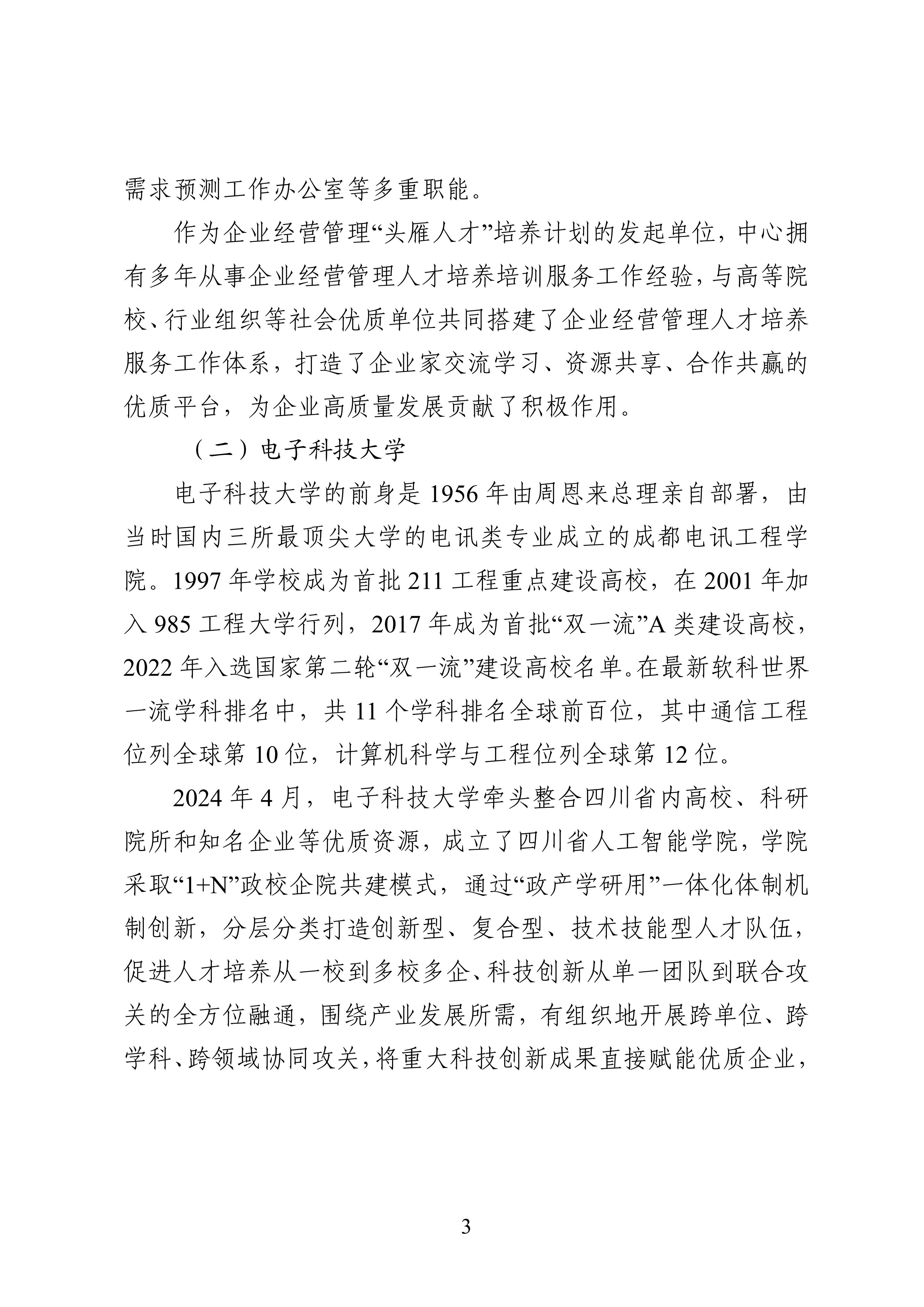 需求预测工作办公室等多重职能。

作为企业经营管理“头雁人才”培养计划的发起单位，中心拥有多年从事企业经营管理人才培养培训服务工作经验，与高等院校、行业组织等社会优质单位共同搭建了企业经营管理人才培养服务工作体系，打造了企业家交流学习、资源共享、合作共赢的优质平台，为企业高质量发展贡献了积极作用。

（二）电子科技大学

电子科技大学的前身是 1956 年由周恩来总理亲自部署，由当时国内三所最顶尖大学的电讯类专业成立的成都电讯工程学院。1997 年学校成为首批 211 工程重点建设高校，在 2001 年加入 985 工程大学行列，2017 年成为首批“双一流”A 类建设高校，2022 年入选国家第二轮“双一流”建设高校名单。在最新软科世界一流学科排名中，共 11 个学科排名全球前百位，其中通信工程位列全球第 10 位，计算机科学与工程位列全球第 12 位。

2024 年 4 月，电子科技大学牵头整合四川省内高校、科研院所和知名企业等优质资源，成立了四川省人工智能学院，学院采取“1+N”政校企院共建模式，通过“政产学研用”一体化体制机制创新，分层分类打造创新型、复合型、技术技能型人才队伍，促进人才培养从一校到多校多企、科技创新从单一团队到联合攻关的全方位融通，围绕产业发展所需，有组织地开展跨单位、跨学科、跨领域协同攻关，将重大科技创新成果直接赋能优质企业，

3